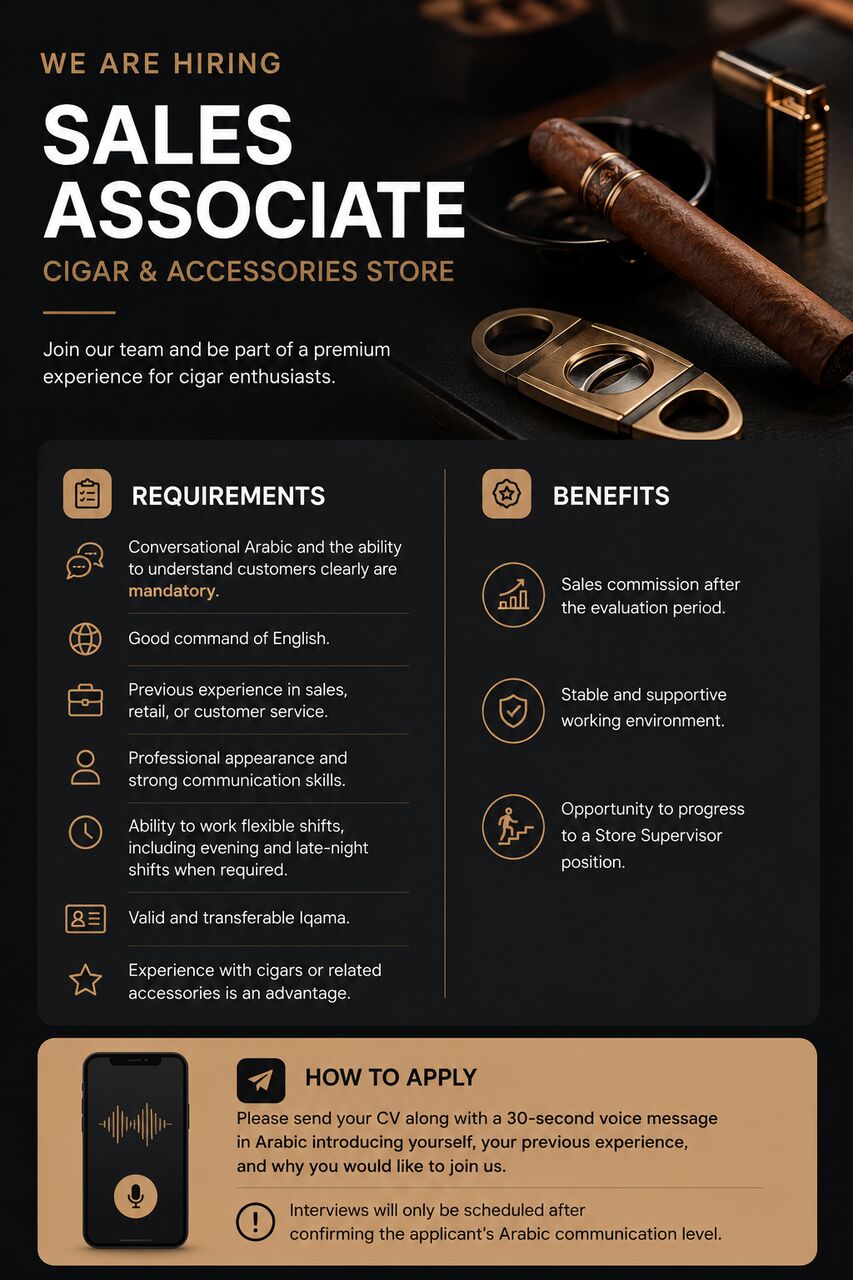 WE ARE HIRING

SALES ASSOCIATE

CIGAR & ACCESSORIES STORE

Join our team and be part of a premium experience for cigar enthusiasts.

REQUIREMENTS

Conversational Arabic and the ability to understand customers clearly are mandatory.

Good command of English.

Previous experience in sales, retail, or customer service.

Professional appearance and strong communication skills.

Ability to work flexible shifts, including evening and late-night shifts when required.

Valid and transferable Iqama.

Experience with cigars or related accessories is an advantage.

BENEFITS

Sales commission after the evaluation period.

Stable and supportive working environment.

Opportunity to progress to a Store Supervisor position.

HOW TO APPLY

Please send your CV along with a 30-second voice message in Arabic introducing yourself, your previous experience, and why you would like to join us.

Interviews will only be scheduled after confirming the applicant's Arabic communication level.